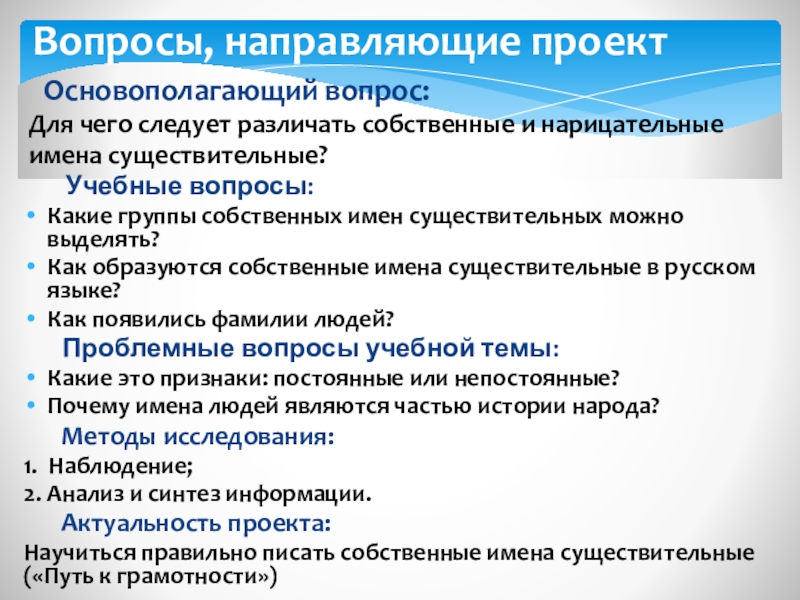 Вопросы, направляющие проект

Основополагающий вопрос:

Для чего следует различать собственные и нарицательные имена существительные?

Учебные вопросы:

• Какие группы собственных имен существительных можно выделять?
• Как образуются собственные имена существительные в русском языке?
• Как появились фамилии людей?

Проблемные вопросы учебной темы:

• Какие это признаки: постоянные или непостоянные?
• Почему имена людей являются частью истории народа?

Методы исследования:

1. Наблюдение;
2. Анализ и синтез информации.

Актуальность проекта:

Научиться правильно писать собственные имена существительные («Путь к грамотности»)